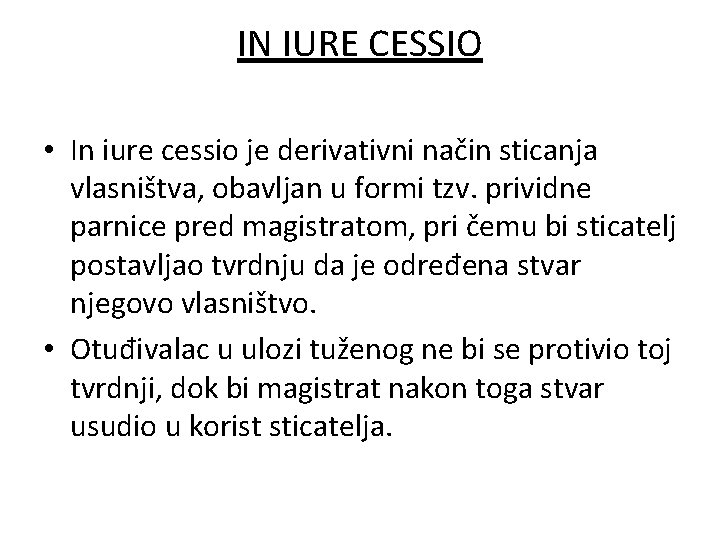 IN IURE CESSIO

• In iure cessio je derivativni način sticanja vlasništva, obavljan u formi tzv. prividne parnice pred magistratom, pri čemu bi sticatelj postavljao tvrdnju da je određena stvar njegovo vlasništvo.
• Otuđivalac u ulozi tuženog ne bi se protivio toj tvrdnji, dok bi magistrat nakon toga stvar usudio u korist sticatelja.